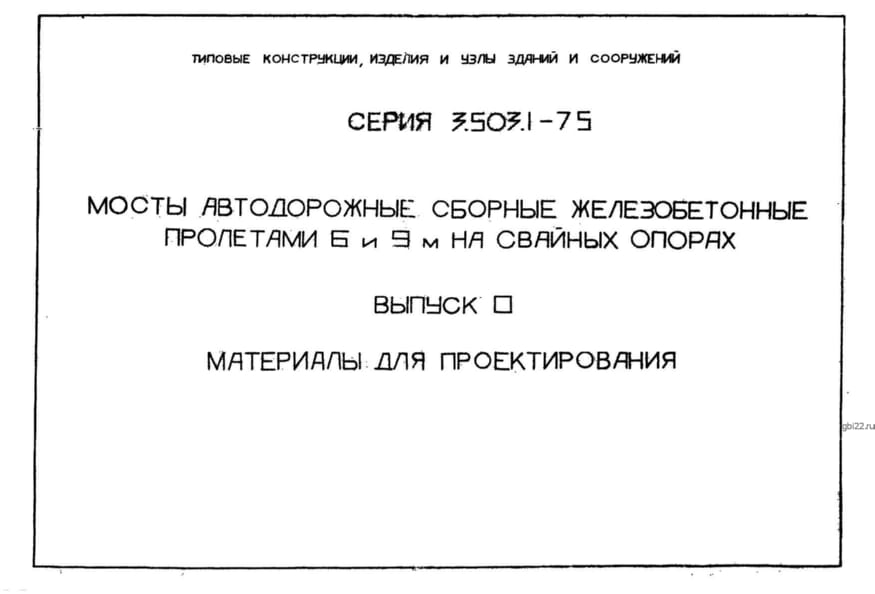 ТИПОВЫЕ КОНСТРУКЦИИ, ИЗДЕЛИЯ И УЗЛЫ ЗДАНИЙ И СООРУЖЕНИЙ

СЕРИЯ 3.503.1-75

МОСТЫ АВТОДОРОЖНЫЕ СБОРНЫЕ ЖЕЛЕЗОБЕТОННЫЕ ПРОЛЕТАМИ 6 и 9 м НА СВАЙНЫХ ОПОРАХ

ВЫПУСК 0

МАТЕРИАЛЫ ДЛЯ ПРОЕКТИРОВАНИЯ

gbi22.ru